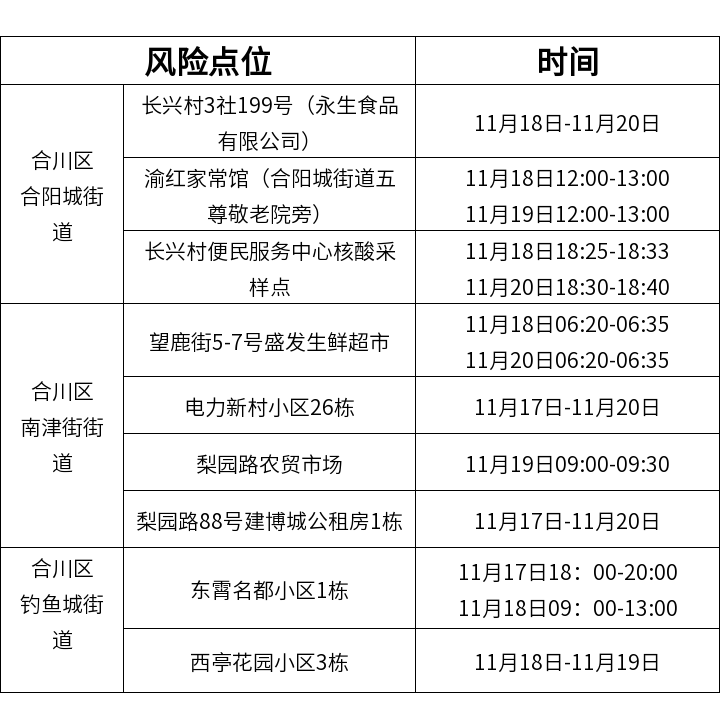 | 风险点位 | | 时间 |
|---|---|---|
| 合川区合阳城街道 | 长兴村3社199号（永生食品有限公司） | 11月18日-11月20日 |
| | 渝红家常馆（合阳城街道五尊敬老院旁） | 11月18日12:00-13:00 11月19日12:00-13:00 |
| | 长兴村便民服务中心核酸采样点 | 11月18日18:25-18:33 11月20日18:30-18:40 |
| 合川区南津街街道 | 望鹿街5-7号盛发生鲜超市 | 11月18日06:20-06:35 11月20日06:20-06:35 |
| | 电力新村小区26栋 | 11月17日-11月20日 |
| | 梨园路农贸市场 | 11月19日09:00-09:30 |
| | 梨园路88号建博城公租房1栋 | 11月17日-11月20日 |
| 合川区钓鱼城街道 | 东霄名都小区1栋 | 11月17日18：00-20:00 11月18日09：00-13:00 |
| | 西亭花园小区3栋 | 11月18日-11月19日 |